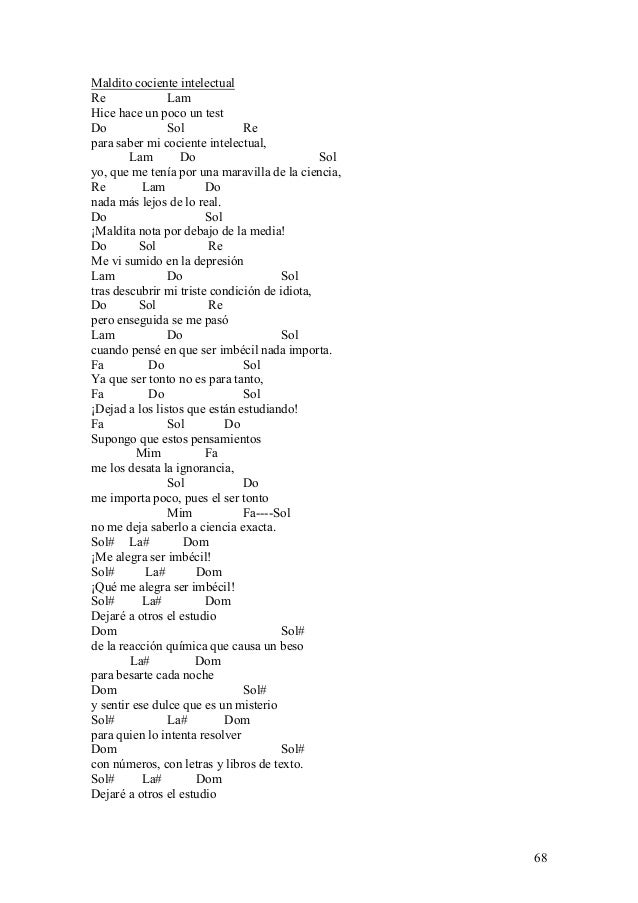 Maldito cociente intelectual
Re Lam
Hice hace un poco un test
Do Sol Re
para saber mi cociente intelectual,
Lam Do Sol
yo, que me tenía por una maravilla de la ciencia,
Re Lam Do
nada más lejos de lo real.
Do Sol
¡Maldita nota por debajo de la media!
Do Sol Re
Me vi sumido en la depresión
Lam Do Sol
tras descubrir mi triste condición de idiota,
Do Sol Re
pero enseguida se me pasó
Lam Do Sol
cuando pensé en que ser imbécil nada importa.
Fa Do Sol
Ya que ser tonto no es para tanto,
Fa Do Sol
¡Dejad a los listos que están estudiando!
Fa Sol Do
Supongo que estos pensamientos
Mim Fa
me los desata la ignorancia,
Sol Do
me importa poco, pues el ser tonto
Mim Fa----Sol
no me deja saberlo a ciencia exacta.
Sol# La# Dom
¡Me alegra ser imbécil!
Sol# La# Dom
¡Qué me alegra ser imbécil!
Sol# La# Dom
Dejaré a otros el estudio
Dom Sol#
de la reacción química que causa un beso
La# Dom
para besarte cada noche
Dom Sol#
y sentir ese dulce que es un misterio
Sol# La# Dom
para quien lo intenta resolver
Dom Sol#
con números, con letras y libros de texto.
Sol# La# Dom
Dejaré a otros el estudio

68